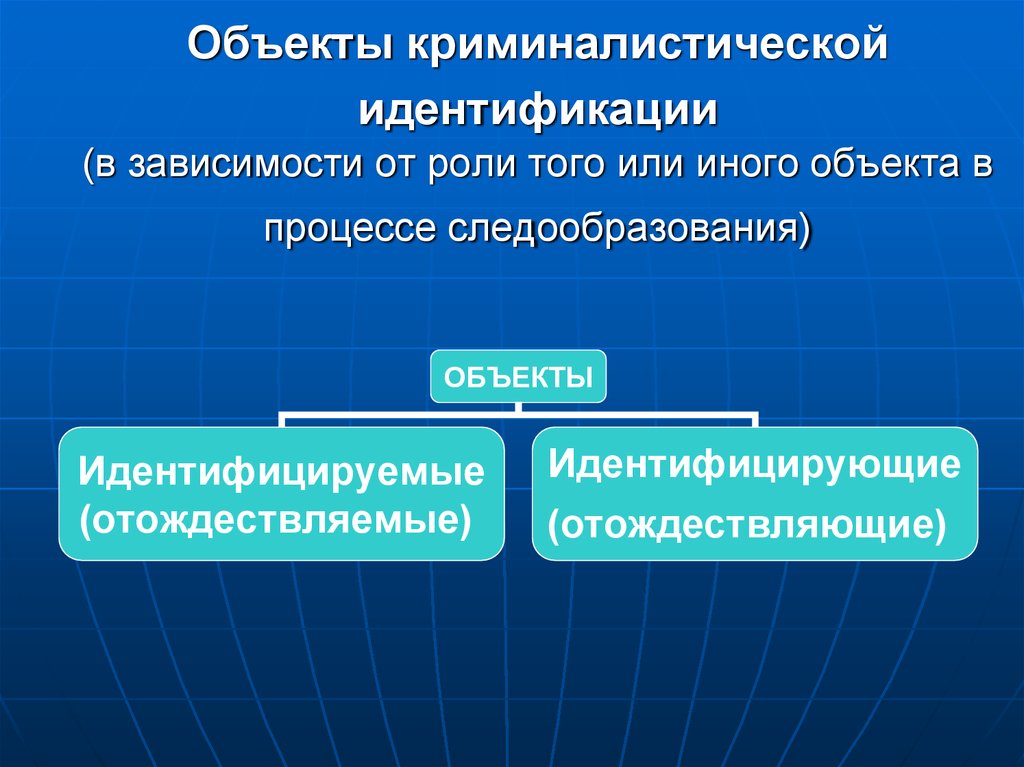 Объекты криминалистической идентификации
(в зависимости от роли того или иного объекта в процессе следообразования)

ОБЪЕКТЫ

Идентифицируемые (отождествляемые)

Идентифицирующие (отождествляющие)